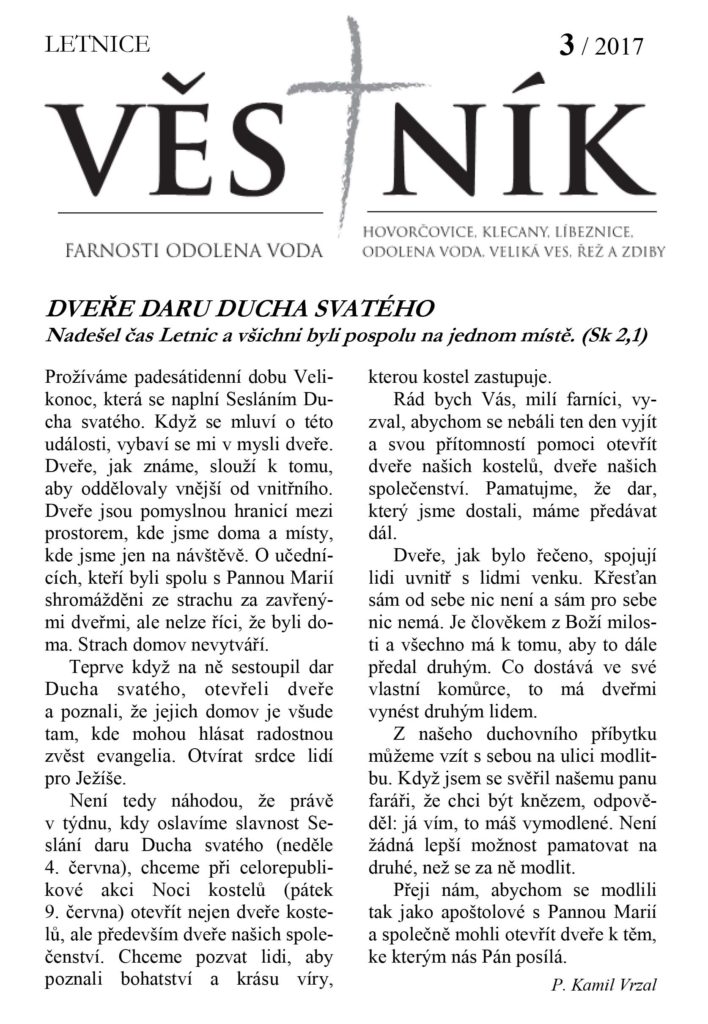 LETNICE

3 / 2017

VĚSTNÍK

FARNOSTI ODOLENA VODA

HOVORČOVICE, KLECANY, LÍBEZNICE, ODOLENA VODA, VELIKÁ VES, ŘEŽ A ZDIBY

DVEŘE DARU DUCHA SVATÉHO

Nadešel čas Letnic a všichni byli pospolu na jednom místě. (Sk 2,1)

Prožíváme padesátidenní dobu Velikonoc, která se naplní Sesláním Ducha svatého. Když se mluví o této události, vybaví se mi v mysli dveře. Dveře, jak známe, slouží k tomu, aby oddělovaly vnější od vnitřního. Dveře jsou pomyslnou hranicí mezi prostorem, kde jsme doma a místy, kde jsme jen na návštěvě. O učednících, kteří byli spolu s Pannou Marií shromážděni ze strachu za zavřenými dveřmi, ale nelze říci, že byli doma. Strach domov nevytváří.

Teprve když na ně sestoupil dar Ducha svatého, otevřeli dveře a poznali, že jejich domov je všude tam, kde mohou hlásat radostnou zvěst evangelia. Otvírat srdce lidí pro Ježíše.

Není tedy náhodou, že právě v týdnu, kdy oslavíme slavnost Seslání daru Ducha svatého (neděle 4. června), chceme při celorepublikové akci Noci kostelů (pátek 9. června) otevřít nejen dveře kostelů, ale především dveře našich společenství. Chceme pozvat lidi, aby poznali bohatství a krásu víry, kterou kostel zastupuje.

Rád bych Vás, milí farníci, vyzval, abychom se nebáli ten den vyjít a svou přítomností pomoci otevřít dveře našich kostelů, dveře našich společenství. Pamatujme, že dar, který jsme dostali, máme předávat dál.

Dveře, jak bylo řečeno, spojují lidi uvnitř s lidmi venku. Křesťan sám od sebe nic není a sám pro sebe nic nemá. Je člověkem z Boží milosti a všechno má k tomu, aby to dále předal druhým. Co dostává ve své vlastní komůrce, to má dveřmi vynést druhým lidem.

Z našeho duchovního příbytku můžeme vzít s sebou na ulici modlitbu. Když jsem se svěřil našemu panu faráři, že chci být knězem, odpověděl: já vím, to máš vymodlené. Není žádná lepší možnost pamatovat na druhé, než se za ně modlit.

Přeji nám, abychom se modlili tak jako apoštolové s Pannou Marií a společně mohli otevřít dveře k těm, ke kterým nás Pán posílá.

P. Kamil Vrzal